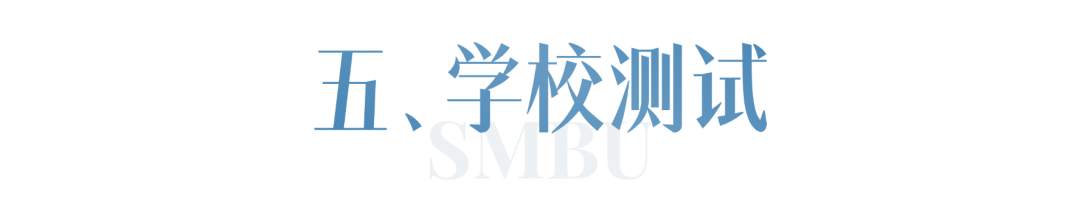 五、学校测试

SMBU